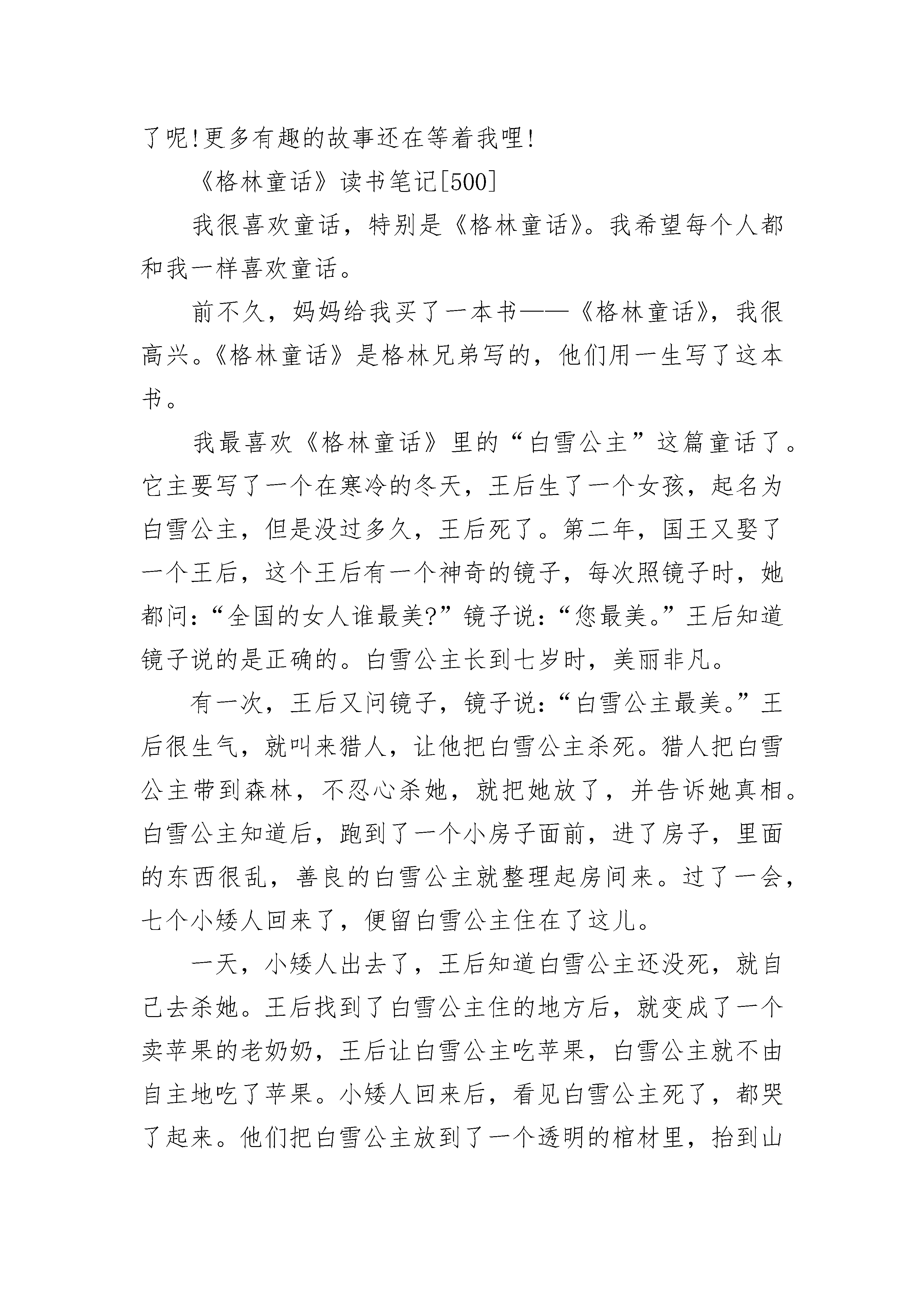 了呢!更多有趣的故事还在等着我哩!

《格林童话》读书笔记[500]

我很喜欢童话，特别是《格林童话》。我希望每个人都和我一样喜欢童话。

前不久，妈妈给我买了一本书——《格林童话》，我很高兴。《格林童话》是格林兄弟写的，他们用一生写了这本书。

我最喜欢《格林童话》里的“白雪公主”这篇童话了。它主要写了一个在寒冷的冬天，王后生了一个女孩，起名为白雪公主，但是没过多久，王后死了。第二年，国王又娶了一个王后，这个王后有一个神奇的镜子，每次照镜子时，她都问:“全国的女人谁最美?”镜子说:“您最美。”王后知道镜子说的是正确的。白雪公主长到七岁时，美丽非凡。

有一次，王后又问镜子，镜子说:“白雪公主最美。”王后很生气，就叫来猎人，让他把白雪公主杀死。猎人把白雪公主带到森林，不忍心杀她，就把她放了，并告诉她真相。白雪公主知道后，跑到了一个小房子面前，进了房子，里面的东西很乱，善良的白雪公主就整理起房间来。过了一会，七个小矮人回来了，便留白雪公主住在了这儿。

一天，小矮人出去了，王后知道白雪公主还没死，就自己去杀她。王后找到了白雪公主住的地方后，就变成了一个卖苹果的老奶奶，王后让白雪公主吃苹果，白雪公主就不由自主地吃了苹果。小矮人回来后，看见白雪公主死了，都哭了起来。他们把白雪公主放到了一个透明的棺材里，抬到山